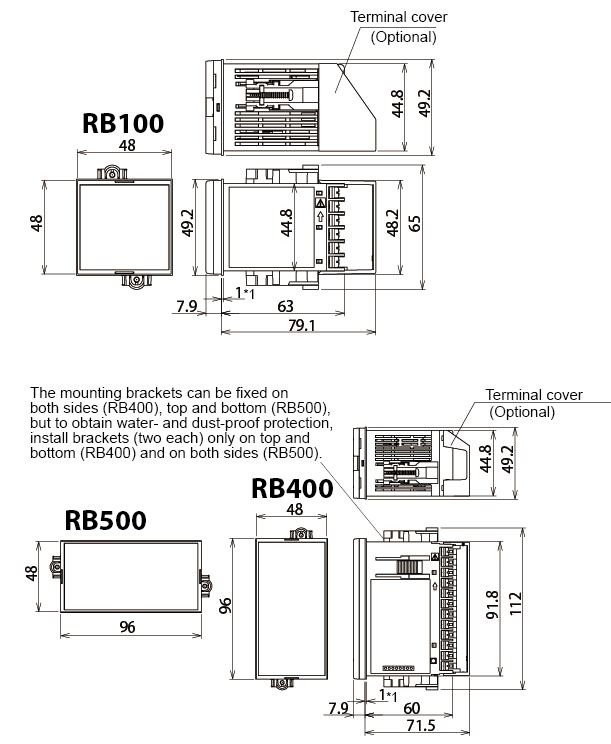 Terminal cover (Optional)

44.8
49.2

RB100
48
48
49.2
44.8
48.2
65
7.9
1*1
63
79.1

The mounting brackets can be fixed on both sides (RB400), top and bottom (RB500), but to obtain water- and dust-proof protection, install brackets (two each) only on top and bottom (RB400) and on both sides (RB500).

Terminal cover (Optional)

44.8
49.2

RB400
48

RB500
48
96
96
91.8
112
7.9
1*1
60
71.5